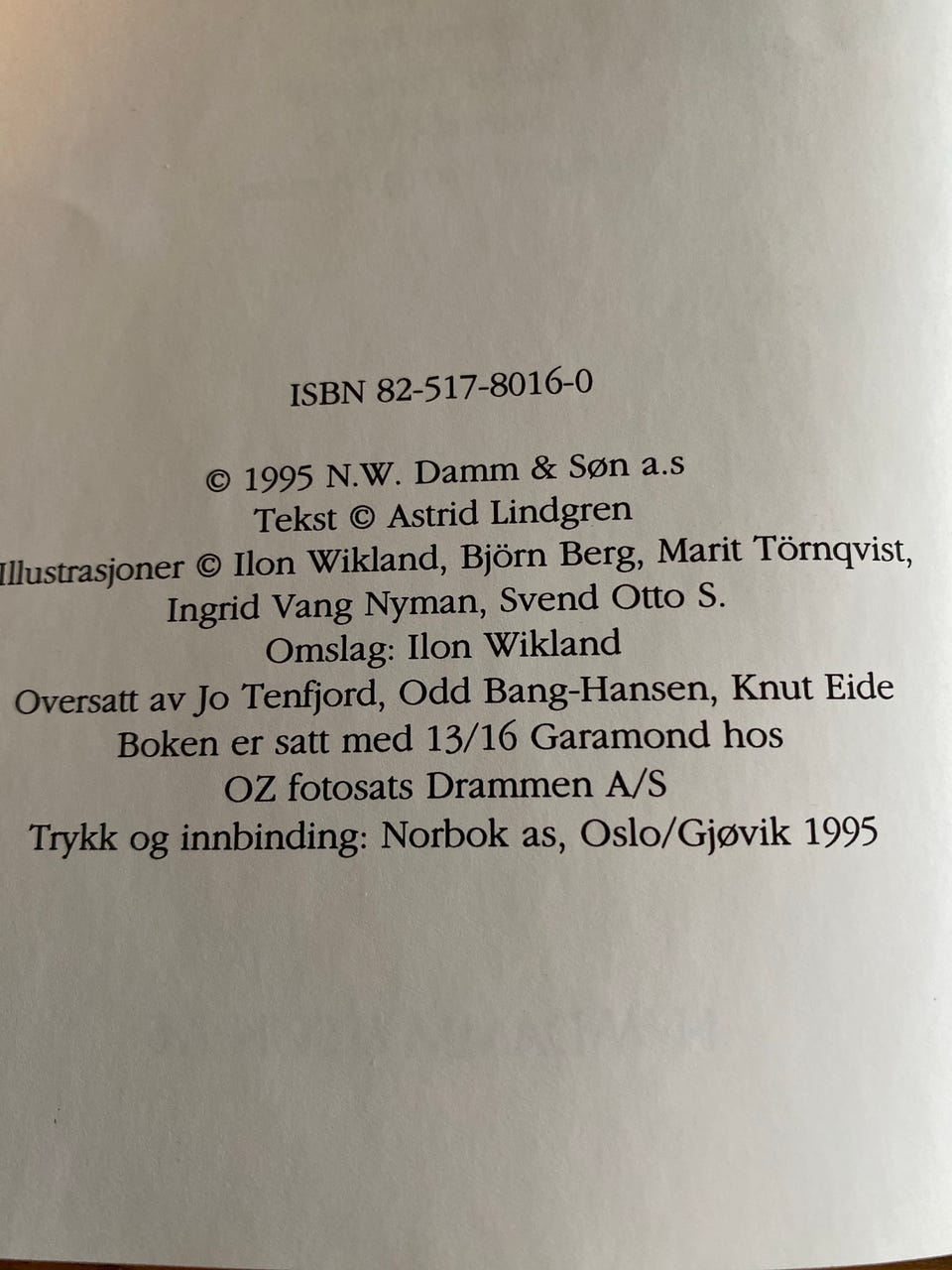 ISBN 82-517-8016-0

© 1995 N.W. Damm & Søn a.s
Tekst © Astrid Lindgren
Illustrasjoner © Ilon Wikland, Björn Berg, Marit Törnqvist,
Ingrid Vang Nyman, Svend Otto S.
Omslag: Ilon Wikland
Oversatt av Jo Tenfjord, Odd Bang-Hansen, Knut Eide
Boken er satt med 13/16 Garamond hos
OZ fotosats Drammen A/S
Trykk og innbinding: Norbok as, Oslo/Gjøvik 1995